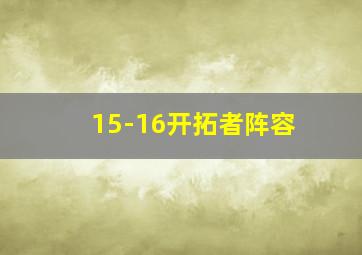 15-16开拓者阵容